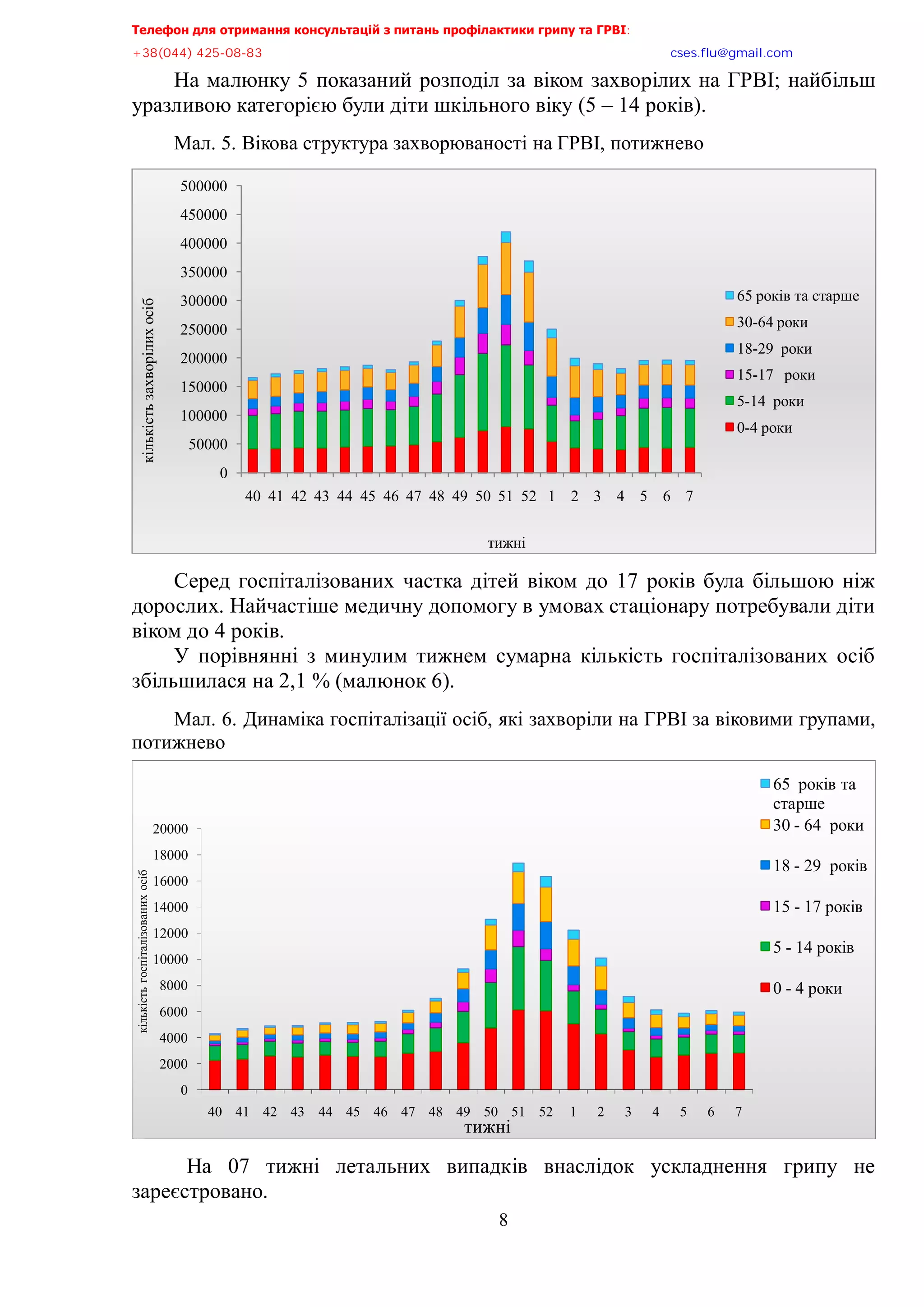 Телефон для отримання консультацій з питань профілактики грипу та ГРВІ:
+38(044) 425-08-83 cses.flu@gmail.com

На малюнку 5 показаний розподіл за віком захворілих на ГРВІ; найбільш уразливою категорією були діти шкільного віку (5 – 14 років).

Мал. 5. Вікова структура захворюваності на ГРВІ, потижнево

500000
450000
400000
350000
300000
250000
200000
150000
100000
50000
0

кількість захворілих осіб

40 41 42 43 44 45 46 47 48 49 50 51 52 1 2 3 4 5 6 7

тижні

65 років та старше
30-64 роки
18-29 роки
15-17 роки
5-14 роки
0-4 роки

Серед госпіталізованих частка дітей віком до 17 років була більшою ніж дорослих. Найчастіше медичну допомогу в умовах стаціонару потребували діти віком до 4 років.

У порівнянні з минулим тижнем сумарна кількість госпіталізованих осіб збільшилася на 2,1 % (малюнок 6).

Мал. 6. Динаміка госпіталізації осіб, які захворіли на ГРВІ за віковими групами, потижнево

20000
18000
16000
14000
12000
10000
8000
6000
4000
2000
0

кількість госпіталізованих осіб

40 41 42 43 44 45 46 47 48 49 50 51 52 1 2 3 4 5 6 7

тижні

65 років та старше
30 - 64 роки
18 - 29 років
15 - 17 років
5 - 14 років
0 - 4 роки

На 07 тижні летальних випадків внаслідок ускладнення грипу не зареєстровано.

8